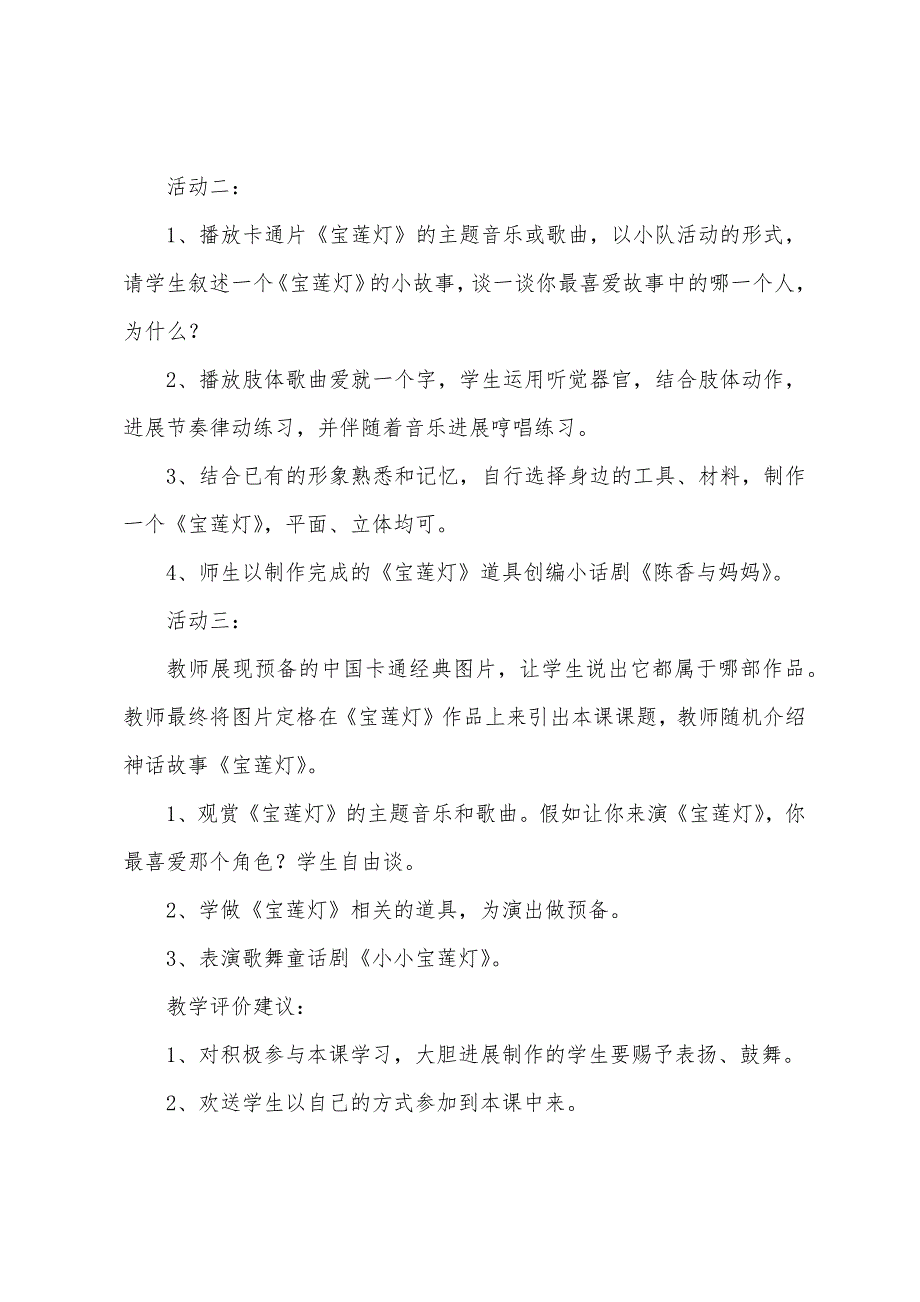 活动二：

1、播放卡通片《宝莲灯》的主题音乐或歌曲，以小队活动的形式，请学生叙述一个《宝莲灯》的小故事，谈一谈你最喜爱故事中的哪一个人，为什么？

2、播放肢体歌曲爱就一个字，学生运用听觉器官，结合肢体动作，进展节奏律动练习，并伴随着音乐进展哼唱练习。

3、结合已有的形象熟悉和记忆，自行选择身边的工具、材料，制作一个《宝莲灯》，平面、立体均可。

4、师生以制作完成的《宝莲灯》道具创编小话剧《陈香与妈妈》。

活动三：

教师展现预备的中国卡通经典图片，让学生说出它都属于哪部作品。教师最终将图片定格在《宝莲灯》作品上来引出本课课题，教师随机介绍神话故事《宝莲灯》。

1、观赏《宝莲灯》的主题音乐和歌曲。假如让你来演《宝莲灯》，你最喜爱那个角色？学生自由谈。

2、学做《宝莲灯》相关的道具，为演出做预备。

3、表演歌舞童话剧《小小宝莲灯》。

教学评价建议：

1、对积极参与本课学习，大胆进展制作的学生要赐予表扬、鼓舞。

2、欢送学生以自己的方式参加到本课中来。